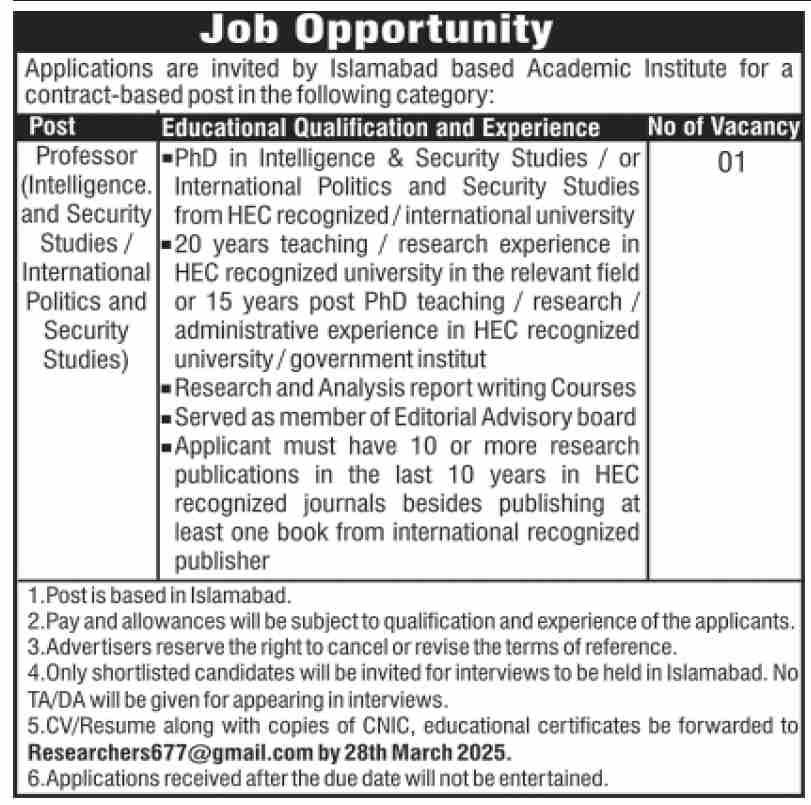 Job Opportunity

Applications are invited by Islamabad based Academic Institute for a contract-based post in the following category:

| Post | Educational Qualification and Experience | No of Vacancy |
|---|---|---|
| Professor (Intelligence. and Security Studies / International Politics and Security Studies) | ▪PhD in Intelligence & Security Studies / or International Politics and Security Studies from HEC recognized / international university ▪20 years teaching / research experience in HEC recognized university in the relevant field or 15 years post PhD teaching / research / administrative experience in HEC recognized university / government institut ▪Research and Analysis report writing Courses ▪Served as member of Editorial Advisory board ▪Applicant must have 10 or more research publications in the last 10 years in HEC recognized journals besides publishing at least one book from international recognized publisher | 01 |

1.Post is based in Islamabad.
2.Pay and allowances will be subject to qualification and experience of the applicants.
3.Advertisers reserve the right to cancel or revise the terms of reference.
4.Only shortlisted candidates will be invited for interviews to be held in Islamabad. No TA/DA will be given for appearing in interviews.
5.CV/Resume along with copies of CNIC, educational certificates be forwarded to Researchers677@gmail.com by 28th March 2025.
6.Applications received after the due date will not be entertained.